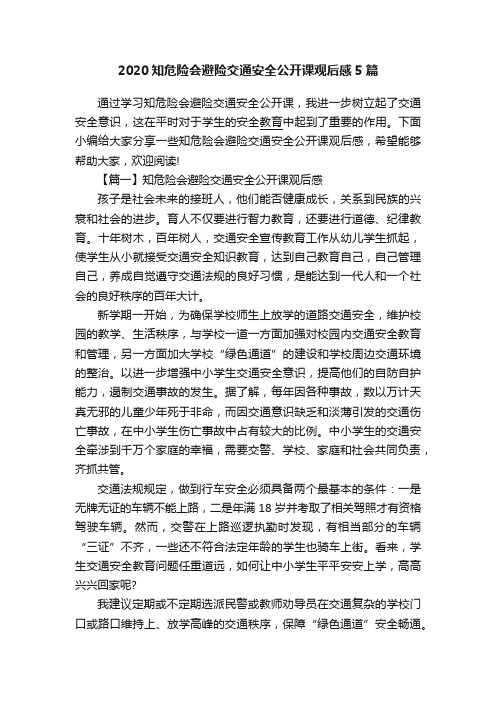 2020 知危险会避险交通安全公开课观后感 5 篇

通过学习知危险会避险交通安全公开课，我进一步树立起了交通安全意识，这在平时对于学生的安全教育中起到了重要的作用。下面小编给大家分享一些知危险会避险交通安全公开课观后感，希望能够帮助大家，欢迎阅读!

【篇一】知危险会避险交通安全公开课观后感

孩子是社会未来的接班人，他们能否健康成长，关系到民族的兴衰和社会的进步。育人不仅要进行智力教育，还要进行道德、纪律教育。十年树木，百年树人，交通安全宣传教育工作从幼儿学生抓起，使学生从小就接受交通安全知识教育，达到自己教育自己，自己管理自己，养成自觉遵守交通法规的良好习惯，是能达到一代人和一个社会的良好秩序的百年大计。

新学期一开始，为确保学校师生上放学的道路交通安全，维护校园的教学、生活秩序，与学校一道一方面加强对校园内交通安全教育和管理，另一方面加大学校“绿色通道”的建设和学校周边交通环境的整治。以进一步增强中小学生交通安全意识，提高他们的自防自护能力，遏制交通事故的发生。据了解，每年因各种事故，数以万计天真无邪的儿童少年死于非命，而因交通意识缺乏和淡薄引发的交通伤亡事故，在中小学生伤亡事故中占有较大的比例。中小学生的交通安全牵涉到千万个家庭的幸福，需要交警、学校、家庭和社会共同负责，齐抓共管。

交通法规规定，做到行车安全必须具备两个最基本的条件：一是无牌无证的车辆不能上路，二是年满 18 岁并考取了相关驾照才有资格驾驶车辆。然而，交警在上路巡逻执勤时发现，有相当部分的车辆“三证”不齐，一些还不符合法定年龄的学生也骑车上街。看来，学生交通安全教育问题任重道远，如何让中小学生平平安安上学，高高兴兴回家呢?

我建议定期或不定期选派民警或教师劝导员在交通复杂的学校门口或路口维持上、放学高峰的交通秩序，保障“绿色通道”安全畅通。